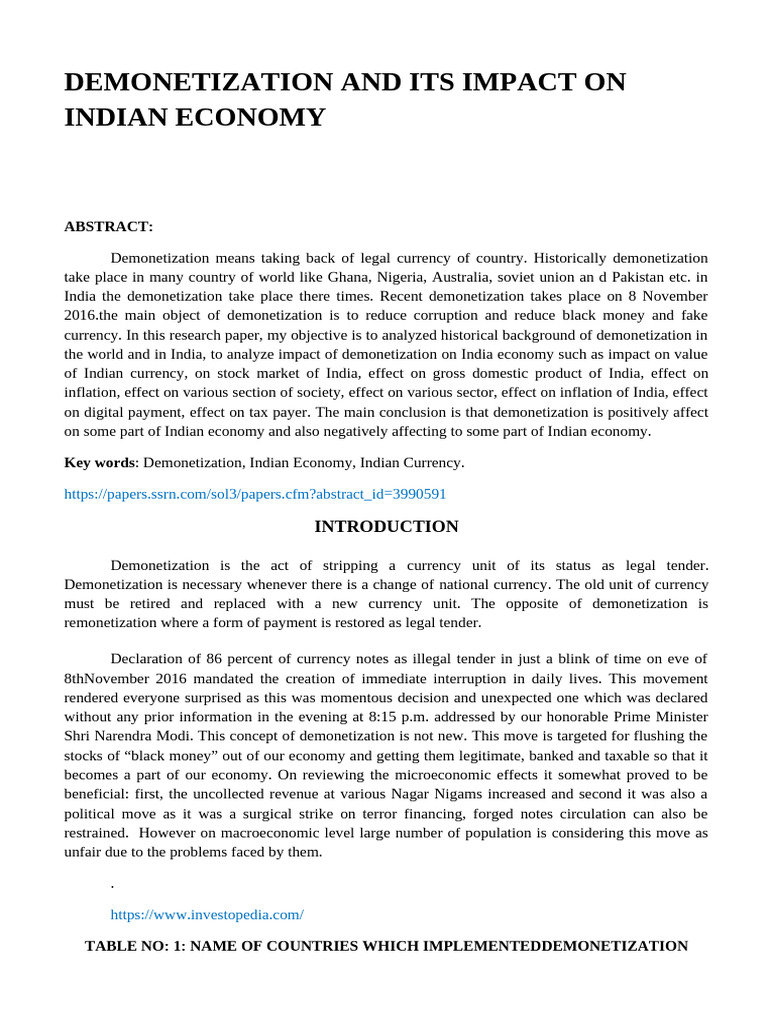 DEMONETIZATION AND ITS IMPACT ON INDIAN ECONOMY

ABSTRACT:

Demonetization means taking back of legal currency of country. Historically demonetization take place in many country of world like Ghana, Nigeria, Australia, soviet union an d Pakistan etc. in India the demonetization take place there times. Recent demonetization takes place on 8 November 2016.the main object of demonetization is to reduce corruption and reduce black money and fake currency. In this research paper, my objective is to analyzed historical background of demonetization in the world and in India, to analyze impact of demonetization on India economy such as impact on value of Indian currency, on stock market of India, effect on gross domestic product of India, effect on inflation, effect on various section of society, effect on various sector, effect on inflation of India, effect on digital payment, effect on tax payer. The main conclusion is that demonetization is positively affect on some part of Indian economy and also negatively affecting to some part of Indian economy.

Key words: Demonetization, Indian Economy, Indian Currency.

https://papers.ssrn.com/sol3/papers.cfm?abstract_id=3990591

INTRODUCTION

Demonetization is the act of stripping a currency unit of its status as legal tender. Demonetization is necessary whenever there is a change of national currency. The old unit of currency must be retired and replaced with a new currency unit. The opposite of demonetization is remonetization where a form of payment is restored as legal tender.

Declaration of 86 percent of currency notes as illegal tender in just a blink of time on eve of 8thNovember 2016 mandated the creation of immediate interruption in daily lives. This movement rendered everyone surprised as this was momentous decision and unexpected one which was declared without any prior information in the evening at 8:15 p.m. addressed by our honorable Prime Minister Shri Narendra Modi. This concept of demonetization is not new. This move is targeted for flushing the stocks of “black money” out of our economy and getting them legitimate, banked and taxable so that it becomes a part of our economy. On reviewing the microeconomic effects it somewhat proved to be beneficial: first, the uncollected revenue at various Nagar Nigams increased and second it was also a political move as it was a surgical strike on terror financing, forged notes circulation can also be restrained. However on macroeconomic level large number of population is considering this move as unfair due to the problems faced by them.

.

https://www.investopedia.com/

TABLE NO: 1: NAME OF COUNTRIES WHICH IMPLEMENTEDDEMONETIZATION